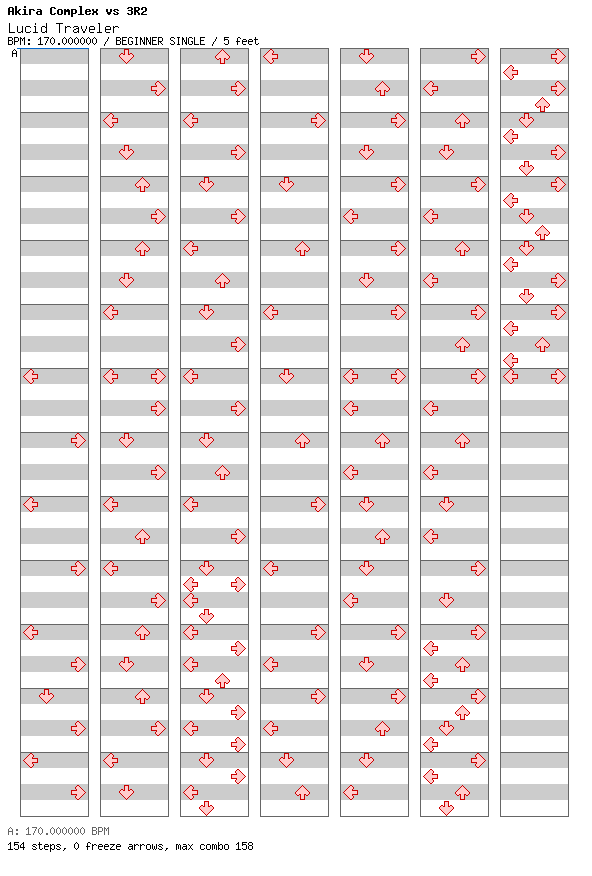 Akira Complex vs 3R2
Lucid Traveler
BPM: 170.000000 / BEGINNER SINGLE / 5 feet
A

A: 170.000000 BPM
154 steps, 0 freeze arrows, max combo 158